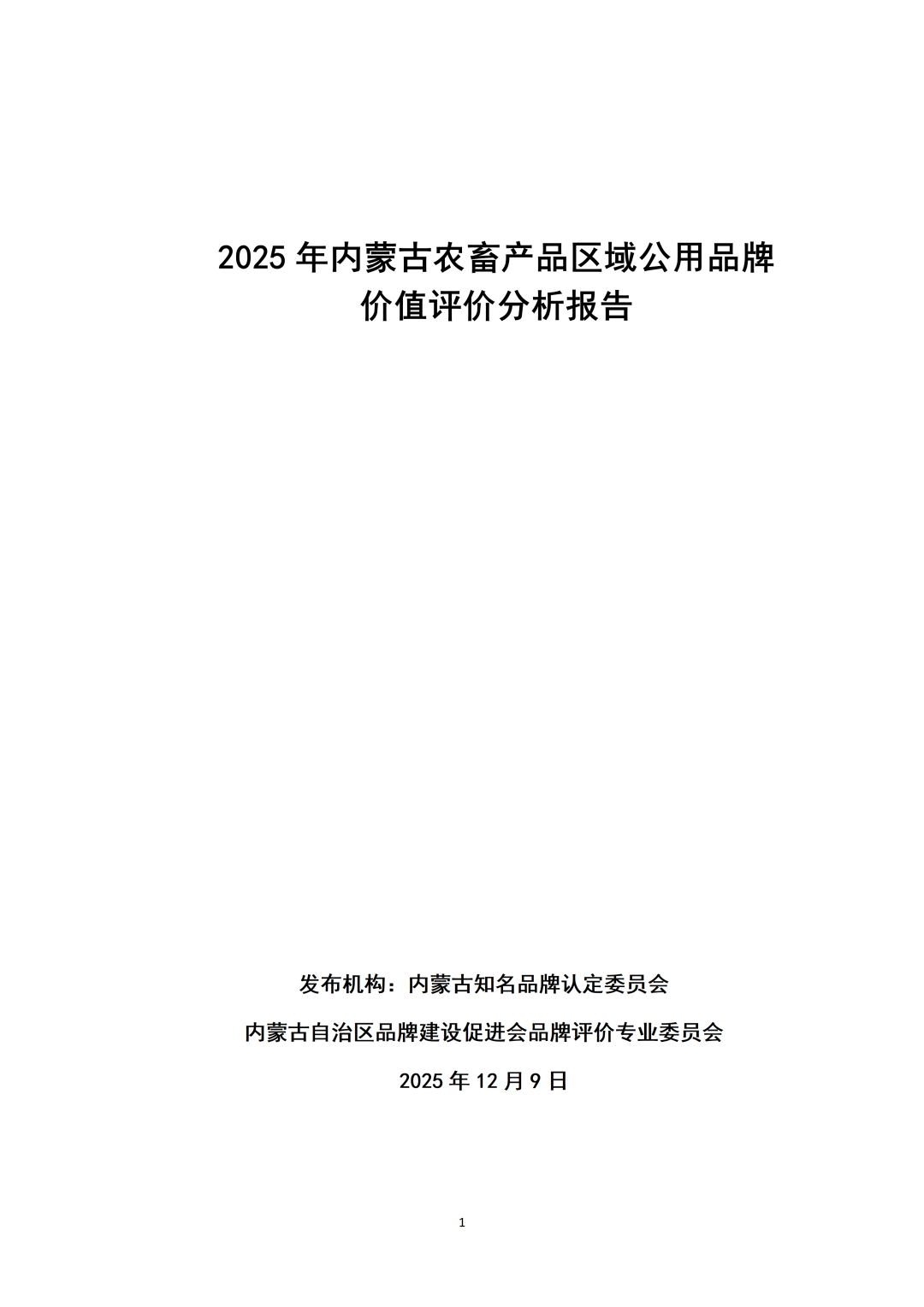 2025 年内蒙古农畜产品区域公用品牌价值评价分析报告

发布机构：内蒙古知名品牌认定委员会

内蒙古自治区品牌建设促进会品牌评价专业委员会

2025 年 12 月 9 日

1